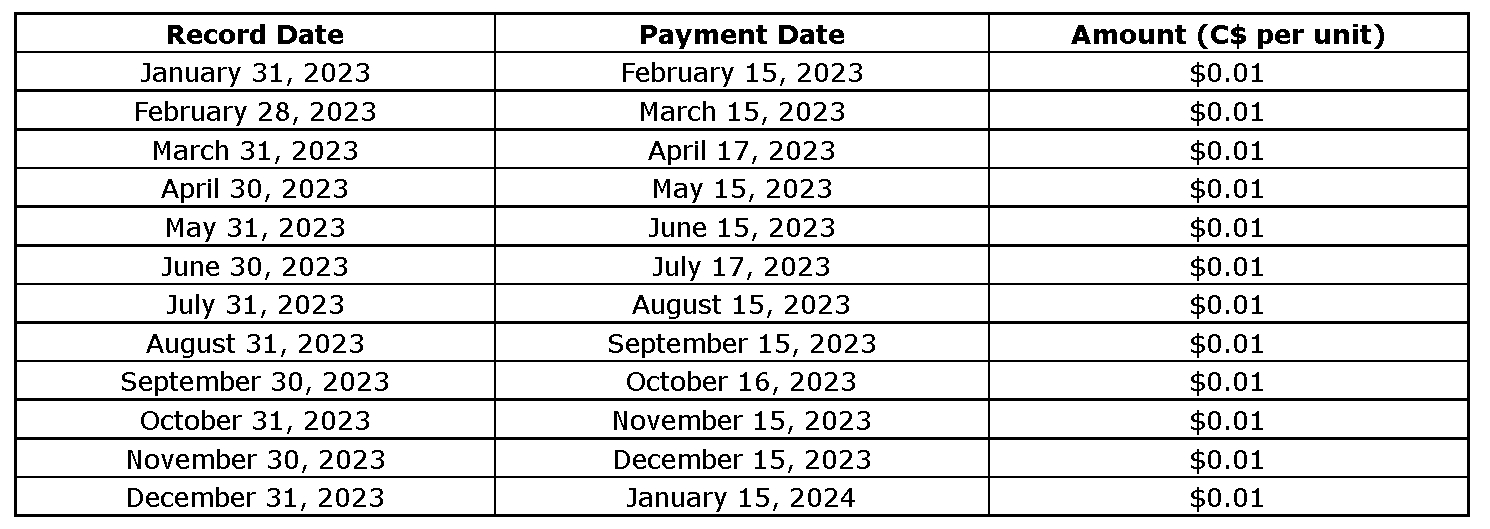 | Record Date | Payment Date | Amount (C$ per unit) |
|---|---|---|
| January 31, 2023 | February 15, 2023 | $0.01 |
| February 28, 2023 | March 15, 2023 | $0.01 |
| March 31, 2023 | April 17, 2023 | $0.01 |
| April 30, 2023 | May 15, 2023 | $0.01 |
| May 31, 2023 | June 15, 2023 | $0.01 |
| June 30, 2023 | July 17, 2023 | $0.01 |
| July 31, 2023 | August 15, 2023 | $0.01 |
| August 31, 2023 | September 15, 2023 | $0.01 |
| September 30, 2023 | October 16, 2023 | $0.01 |
| October 31, 2023 | November 15, 2023 | $0.01 |
| November 30, 2023 | December 15, 2023 | $0.01 |
| December 31, 2023 | January 15, 2024 | $0.01 |